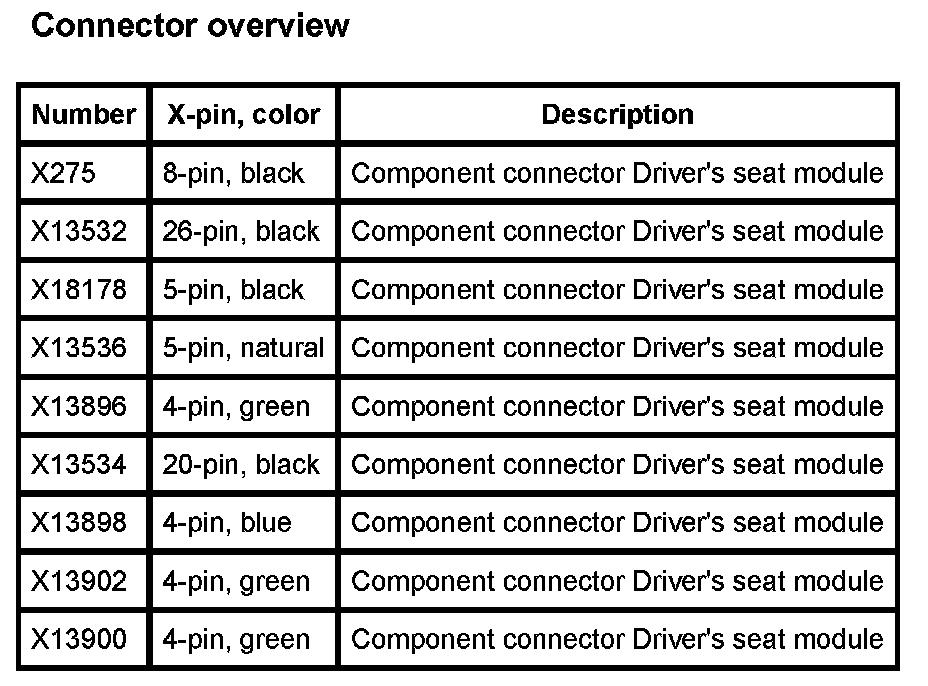 Connector overview

| Number | X-pin, color | Description |
|---|---|---|
| X275 | 8-pin, black | Component connector Driver's seat module |
| X13532 | 26-pin, black | Component connector Driver's seat module |
| X18178 | 5-pin, black | Component connector Driver's seat module |
| X13536 | 5-pin, natural | Component connector Driver's seat module |
| X13896 | 4-pin, green | Component connector Driver's seat module |
| X13534 | 20-pin, black | Component connector Driver's seat module |
| X13898 | 4-pin, blue | Component connector Driver's seat module |
| X13902 | 4-pin, green | Component connector Driver's seat module |
| X13900 | 4-pin, green | Component connector Driver's seat module |